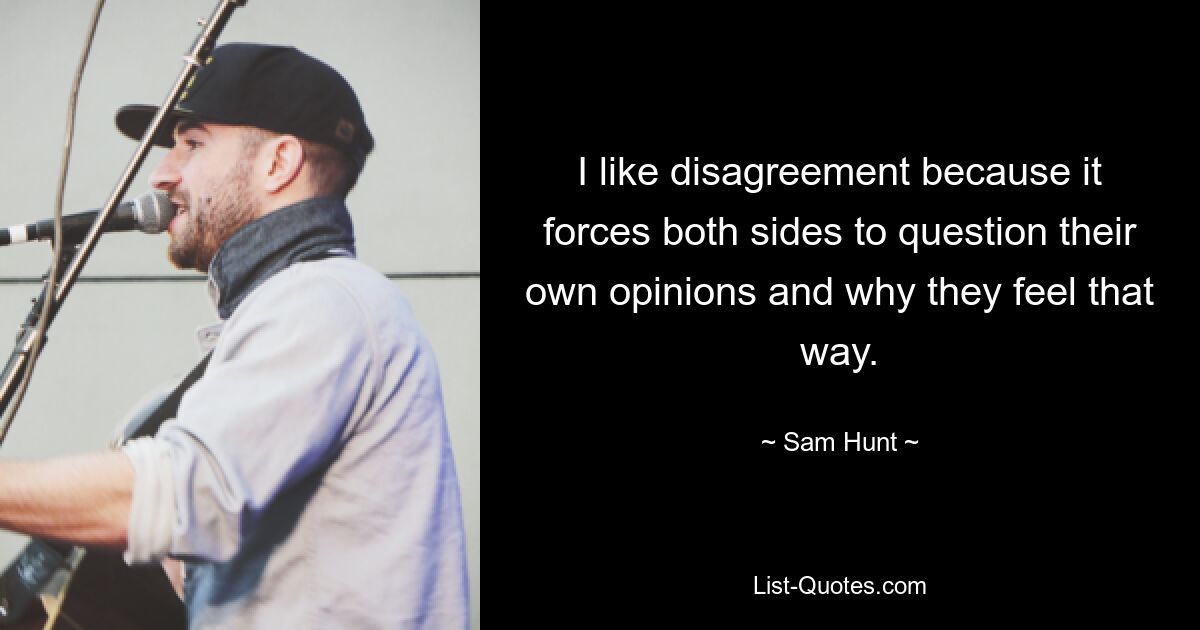 I like disagreement because it forces both sides to question their own opinions and why they feel that way.

~ Sam Hunt ~

List-Quotes.com